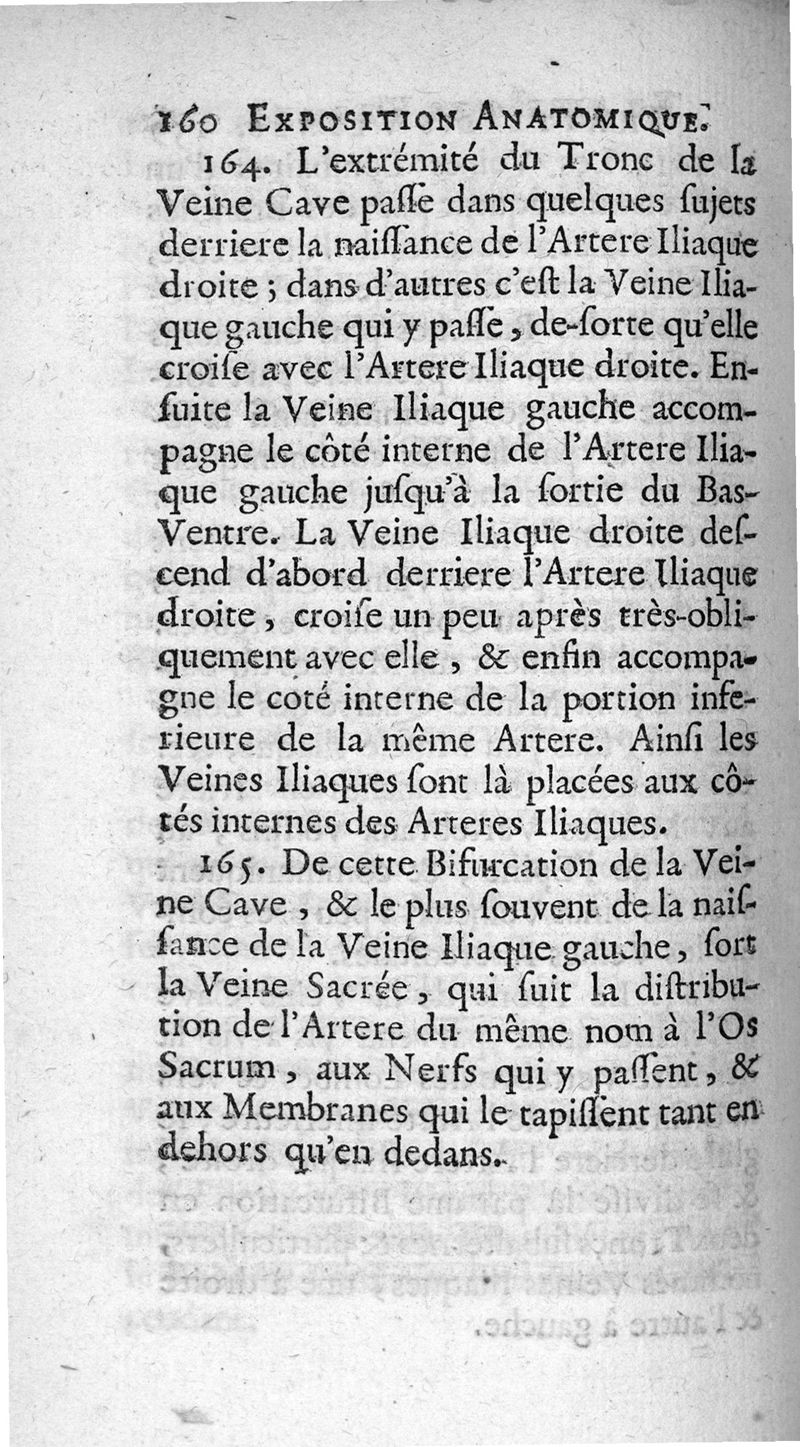 160 EXPOSITION ANATOMIQUE.

164. L'extrémité du Tronc de la Veine Cave paſſe dans quelques ſujets derriere la naiſſance de l'Artere Iliaque droite ; dans d'autres c'eſt la Veine Iliaque gauche qui y paſſe, de-ſorte qu'elle croiſe avec l'Artere Iliaque droite. Enſuite la Veine Iliaque gauche accompagne le côté interne de l'Artere Iliaque gauche juſqu'à la ſortie du Bas-Ventre. La Veine Iliaque droite deſcend d'abord derriere l'Artere Iliaque droite, croiſe un peu après très-obliquement avec elle, & enfin accompagne le coté interne de la portion inferieure de la même Artere. Ainſi les Veines Iliaques ſont là placées aux côtés internes des Arteres Iliaques.

165. De cette Bifurcation de la Veine Cave, & le plus ſouvent de la naiſſance de la Veine Iliaque gauche, ſort la Veine Sacrée, qui ſuit la diſtribution de l'Artere du même nom à l'Os Sacrum, aux Nerfs qui y paſſent, & aux Membranes qui le tapiſſent tant en dehors qu'en dedans.